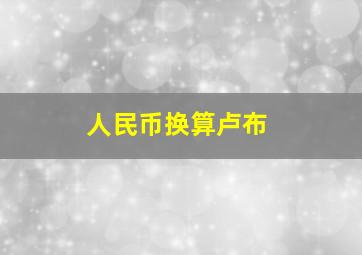 人民币换算卢布